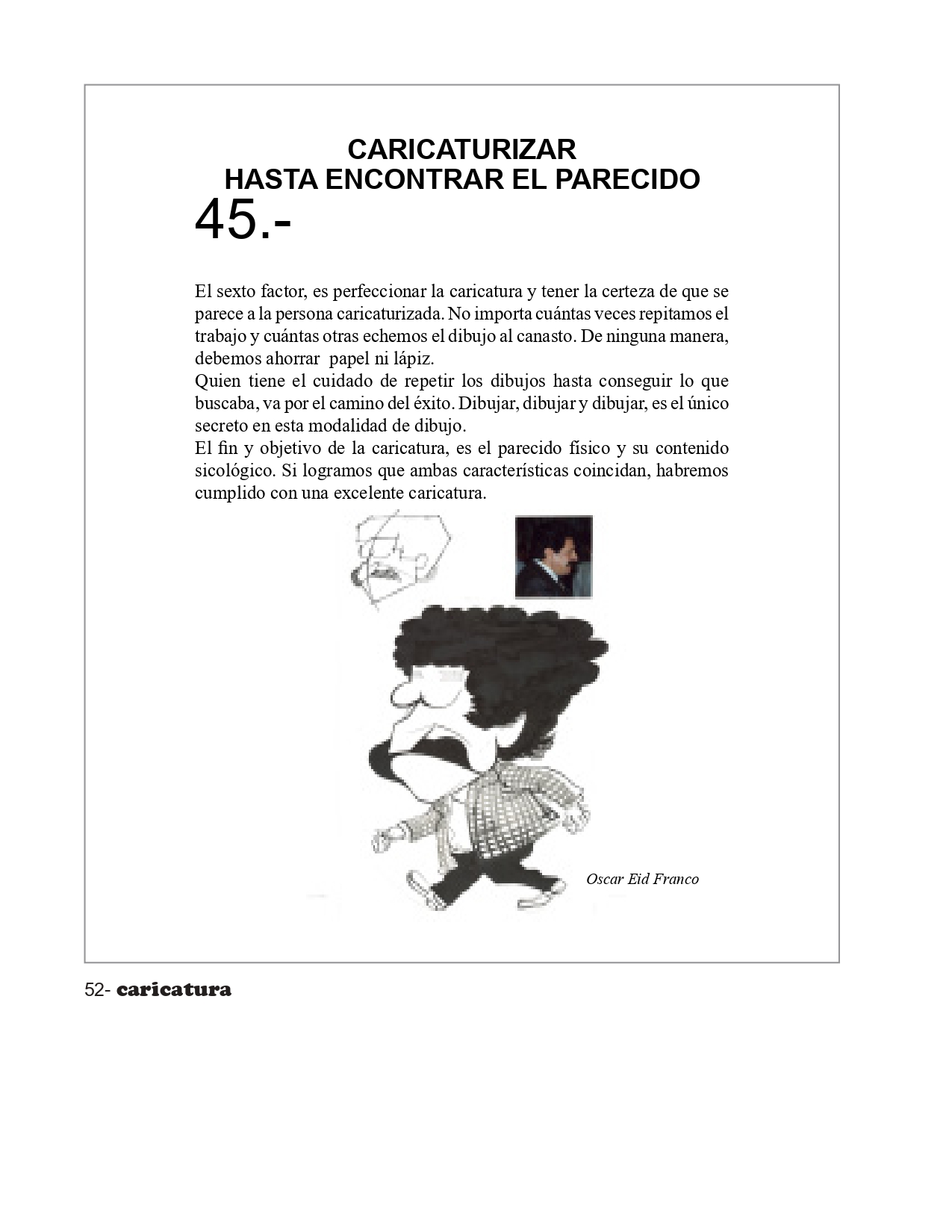 CARICATURIZAR
HASTA ENCONTRAR EL PARECIDO

45.-

El sexto factor, es perfeccionar la caricatura y tener la certeza de que se parece a la persona caricaturizada. No importa cuántas veces repitamos el trabajo y cuántas otras echemos el dibujo al canasto. De ninguna manera, debemos ahorrar papel ni lápiz.
Quien tiene el cuidado de repetir los dibujos hasta conseguir lo que buscaba, va por el camino del éxito. Dibujar, dibujar y dibujar, es el único secreto en esta modalidad de dibujo.
El fin y objetivo de la caricatura, es el parecido físico y su contenido sicológico. Si logramos que ambas características coincidan, habremos cumplido con una excelente caricatura.

Oscar Eid Franco

52- caricatura